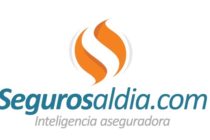 Segurosaldia.com
Inteligencia aseguradora